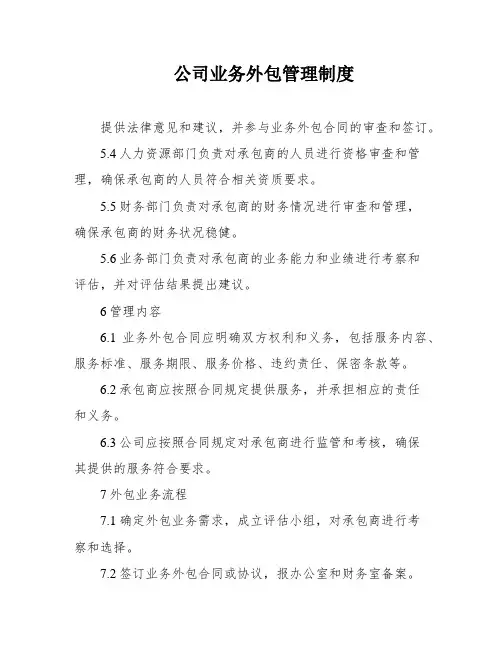 公司业务外包管理制度

提供法律意见和建议，并参与业务外包合同的审查和签订。

5.4 人力资源部门负责对承包商的人员进行资格审查和管理，确保承包商的人员符合相关资质要求。

5.5 财务部门负责对承包商的财务情况进行审查和管理，确保承包商的财务状况稳健。

5.6 业务部门负责对承包商的业务能力和业绩进行考察和评估，并对评估结果提出建议。

6 管理内容

6.1 业务外包合同应明确双方权利和义务，包括服务内容、服务标准、服务期限、服务价格、违约责任、保密条款等。

6.2 承包商应按照合同规定提供服务，并承担相应的责任和义务。

6.3 公司应按照合同规定对承包商进行监管和考核，确保其提供的服务符合要求。

7 外包业务流程

7.1 确定外包业务需求，成立评估小组，对承包商进行考察和选择。

7.2 签订业务外包合同或协议，报办公室和财务室备案。